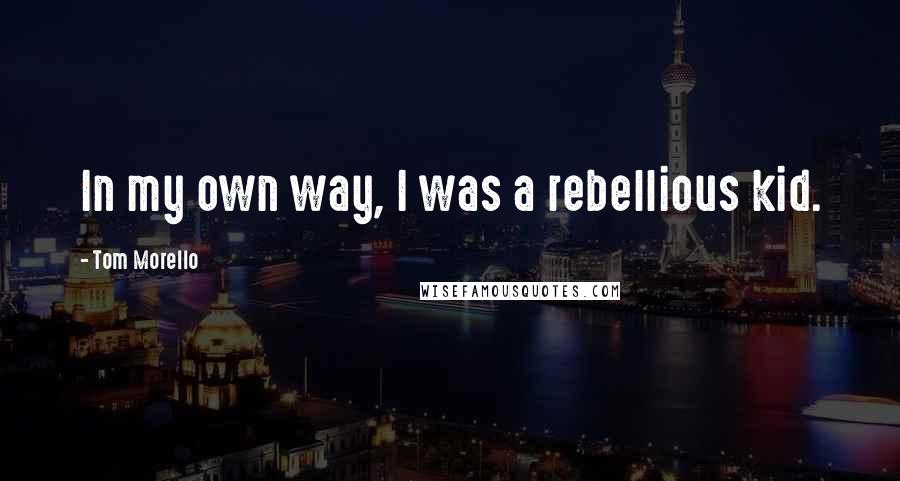 In my own way, I was a rebellious kid.

- Tom Morello

WISEFAMOUSQUOTES.COM